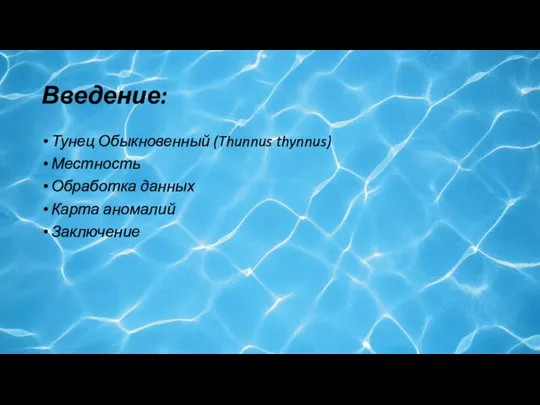 Введение:

• Тунец Обыкновенный (Thunnus thynnus)
• Местность
• Обработка данных
• Карта аномалий
• Заключение